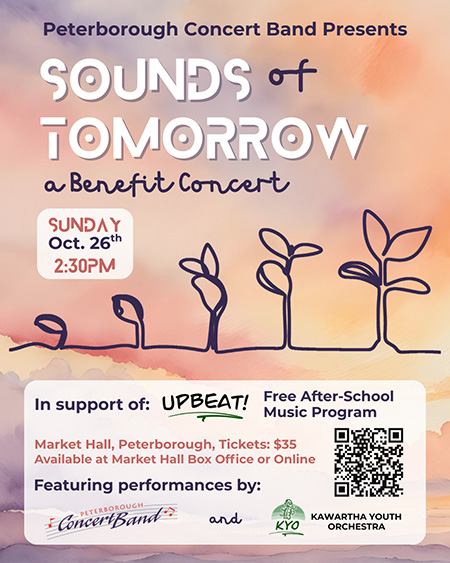 Peterborough Concert Band Presents

SOUNDS of TOMORROW

a Benefit Concert

SUNDAY
Oct. 26th
2:30PM

In support of: UPBEAT! Free After-School Music Program

Market Hall, Peterborough, Tickets: $35
Available at Market Hall Box Office or Online

Featuring performances by:

PETERBOROUGH ConcertBand

and

KYO KAWARTHA YOUTH ORCHESTRA